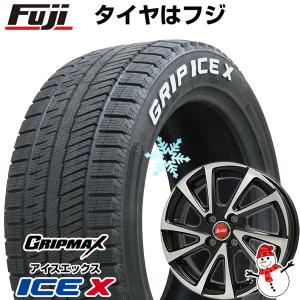 Fuji タイヤはフジ

GRIP ICE X

GRIPMAX
アイスエックス
ICE X